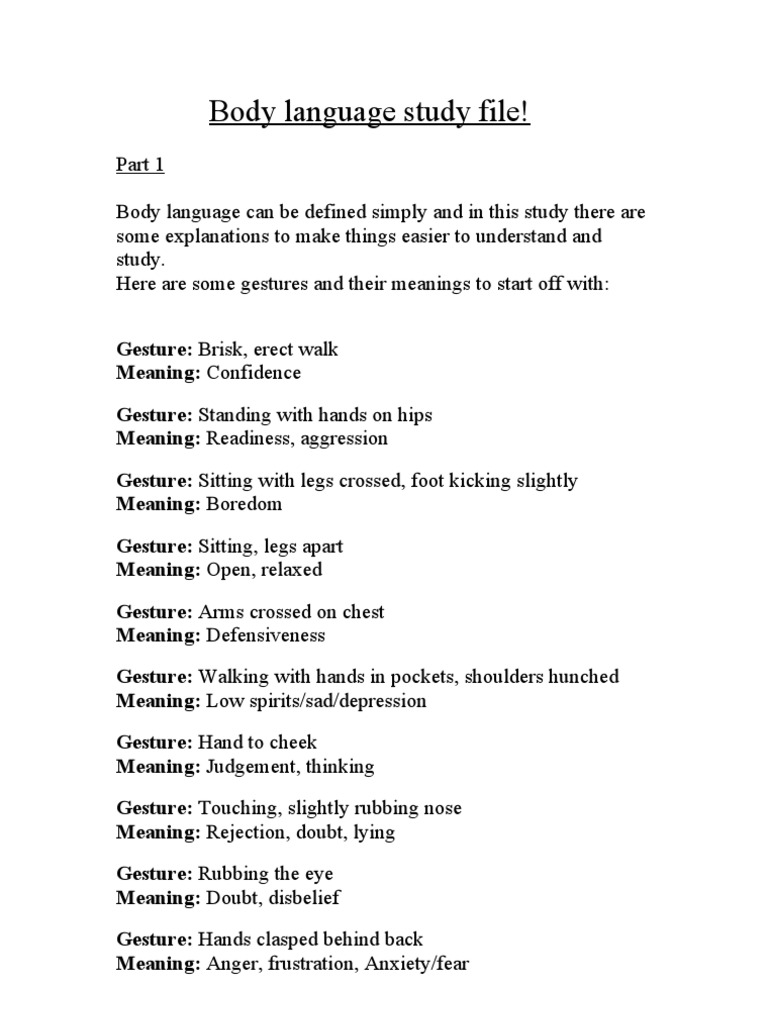 Body language study file!

Part 1

Body language can be defined simply and in this study there are some explanations to make things easier to understand and study.
Here are some gestures and their meanings to start off with:

Gesture: Brisk, erect walk
Meaning: Confidence

Gesture: Standing with hands on hips
Meaning: Readiness, aggression

Gesture: Sitting with legs crossed, foot kicking slightly
Meaning: Boredom

Gesture: Sitting, legs apart
Meaning: Open, relaxed

Gesture: Arms crossed on chest
Meaning: Defensiveness

Gesture: Walking with hands in pockets, shoulders hunched
Meaning: Low spirits/sad/depression

Gesture: Hand to cheek
Meaning: Judgement, thinking

Gesture: Touching, slightly rubbing nose
Meaning: Rejection, doubt, lying

Gesture: Rubbing the eye
Meaning: Doubt, disbelief

Gesture: Hands clasped behind back
Meaning: Anger, frustration, Anxiety/fear